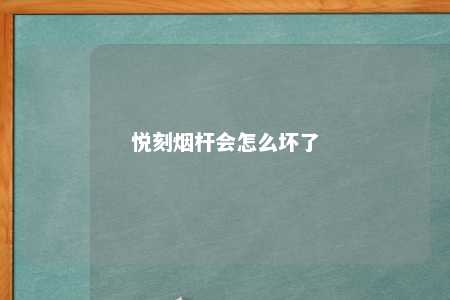 悦刻烟杆会怎么坏了